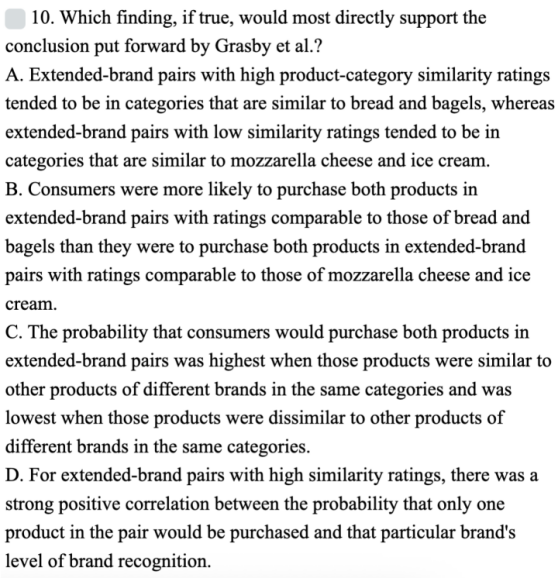 10. Which finding, if true, would most directly support the conclusion put forward by Grasby et al.?
A. Extended-brand pairs with high product-category similarity ratings tended to be in categories that are similar to bread and bagels, whereas extended-brand pairs with low similarity ratings tended to be in categories that are similar to mozzarella cheese and ice cream.
B. Consumers were more likely to purchase both products in extended-brand pairs with ratings comparable to those of bread and bagels than they were to purchase both products in extended-brand pairs with ratings comparable to those of mozzarella cheese and ice cream.
C. The probability that consumers would purchase both products in extended-brand pairs was highest when those products were similar to other products of different brands in the same categories and was lowest when those products were dissimilar to other products of different brands in the same categories.
D. For extended-brand pairs with high similarity ratings, there was a strong positive correlation between the probability that only one product in the pair would be purchased and that particular brand's level of brand recognition.